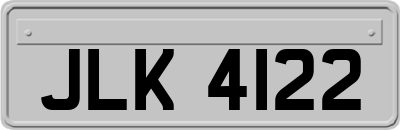 JLK 4122